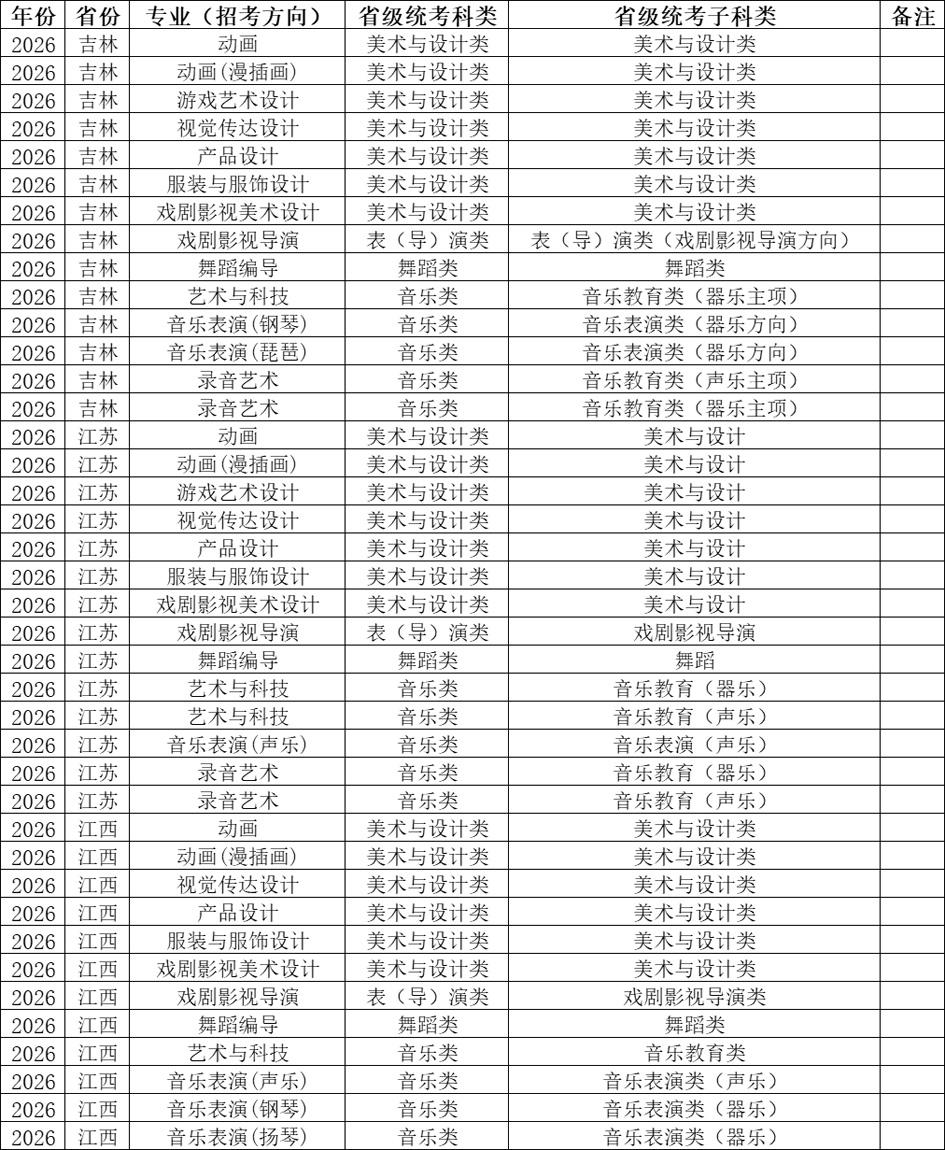 | 年份 | 省份 | 专业（招考方向） | 省级统考科类 | 省级统考子科类 | 备注 |
|---|---|---|---|---|---|
| 2026 | 吉林 | 动画 | 美术与设计类 | 美术与设计类 | |
| 2026 | 吉林 | 动画(漫插画) | 美术与设计类 | 美术与设计类 | |
| 2026 | 吉林 | 游戏艺术设计 | 美术与设计类 | 美术与设计类 | |
| 2026 | 吉林 | 视觉传达设计 | 美术与设计类 | 美术与设计类 | |
| 2026 | 吉林 | 产品设计 | 美术与设计类 | 美术与设计类 | |
| 2026 | 吉林 | 服装与服饰设计 | 美术与设计类 | 美术与设计类 | |
| 2026 | 吉林 | 戏剧影视美术设计 | 美术与设计类 | 美术与设计类 | |
| 2026 | 吉林 | 戏剧影视导演 | 表（导）演类 | 表（导）演类（戏剧影视导演方向） | |
| 2026 | 吉林 | 舞蹈编导 | 舞蹈类 | 舞蹈类 | |
| 2026 | 吉林 | 艺术与科技 | 音乐类 | 音乐教育类（器乐主项） | |
| 2026 | 吉林 | 音乐表演(钢琴) | 音乐类 | 音乐表演类（器乐方向） | |
| 2026 | 吉林 | 音乐表演(琵琶) | 音乐类 | 音乐表演类（器乐方向） | |
| 2026 | 吉林 | 录音艺术 | 音乐类 | 音乐教育类（声乐主项） | |
| 2026 | 吉林 | 录音艺术 | 音乐类 | 音乐教育类（器乐主项） | |
| 2026 | 江苏 | 动画 | 美术与设计类 | 美术与设计 | |
| 2026 | 江苏 | 动画(漫插画) | 美术与设计类 | 美术与设计 | |
| 2026 | 江苏 | 游戏艺术设计 | 美术与设计类 | 美术与设计 | |
| 2026 | 江苏 | 视觉传达设计 | 美术与设计类 | 美术与设计 | |
| 2026 | 江苏 | 产品设计 | 美术与设计类 | 美术与设计 | |
| 2026 | 江苏 | 服装与服饰设计 | 美术与设计类 | 美术与设计 | |
| 2026 | 江苏 | 戏剧影视美术设计 | 美术与设计类 | 美术与设计 | |
| 2026 | 江苏 | 戏剧影视导演 | 表（导）演类 | 戏剧影视导演 | |
| 2026 | 江苏 | 舞蹈编导 | 舞蹈类 | 舞蹈 | |
| 2026 | 江苏 | 艺术与科技 | 音乐类 | 音乐教育（器乐） | |
| 2026 | 江苏 | 艺术与科技 | 音乐类 | 音乐教育（声乐） | |
| 2026 | 江苏 | 音乐表演(声乐) | 音乐类 | 音乐表演（声乐） | |
| 2026 | 江苏 | 录音艺术 | 音乐类 | 音乐教育（器乐） | |
| 2026 | 江苏 | 录音艺术 | 音乐类 | 音乐教育（声乐） | |
| 2026 | 江西 | 动画 | 美术与设计类 | 美术与设计类 | |
| 2026 | 江西 | 动画(漫插画) | 美术与设计类 | 美术与设计类 | |
| 2026 | 江西 | 视觉传达设计 | 美术与设计类 | 美术与设计类 | |
| 2026 | 江西 | 产品设计 | 美术与设计类 | 美术与设计类 | |
| 2026 | 江西 | 服装与服饰设计 | 美术与设计类 | 美术与设计类 | |
| 2026 | 江西 | 戏剧影视美术设计 | 美术与设计类 | 美术与设计类 | |
| 2026 | 江西 | 戏剧影视导演 | 表（导）演类 | 戏剧影视导演类 | |
| 2026 | 江西 | 舞蹈编导 | 舞蹈类 | 舞蹈类 | |
| 2026 | 江西 | 艺术与科技 | 音乐类 | 音乐教育类 | |
| 2026 | 江西 | 音乐表演(声乐) | 音乐类 | 音乐表演类（声乐） | |
| 2026 | 江西 | 音乐表演(钢琴) | 音乐类 | 音乐表演类（器乐） | |
| 2026 | 江西 | 音乐表演(扬琴) | 音乐类 | 音乐表演类（器乐） | |